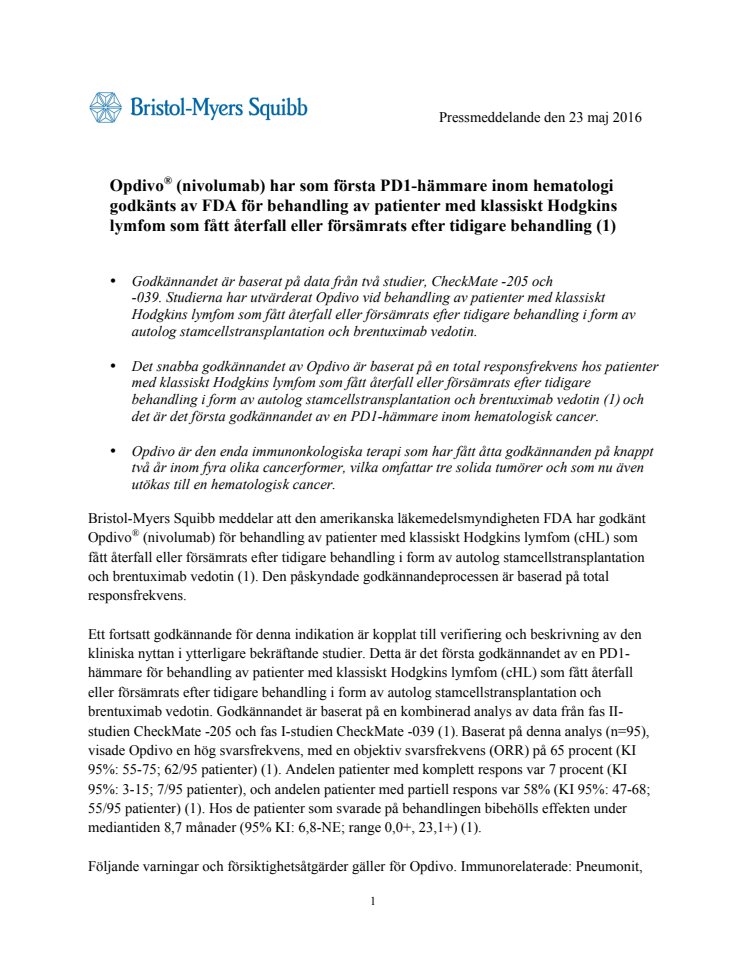 Bristol-Myers Squibb

Pressmeddelande den 23 maj 2016

Opdivo® (nivolumab) har som första PD1-hämmare inom hematologi godkänts av FDA för behandling av patienter med klassiskt Hodgkins lymfom som fått återfall eller försämrats efter tidigare behandling (1)

• Godkännandet är baserat på data från två studier, CheckMate -205 och -039. Studierna har utvärderat Opdivo vid behandling av patienter med klassiskt Hodgkins lymfom som fått återfall eller försämrats efter tidigare behandling i form av autolog stamcellstransplantation och brentuximab vedotin.

• Det snabba godkännandet av Opdivo är baserat på en total responsfrekvens hos patienter med klassiskt Hodgkins lymfom som fått återfall eller försämrats efter tidigare behandling i form av autolog stamcellstransplantation och brentuximab vedotin (1) och det är det första godkännandet av en PD1-hämmare inom hematologisk cancer.

• Opdivo är den enda immunonkologiska terapi som har fått åtta godkännanden på knappt två år inom fyra olika cancerformer, vilka omfattar tre solida tumörer och som nu även utökas till en hematologisk cancer.

Bristol-Myers Squibb meddelar att den amerikanska läkemedelsmyndigheten FDA har godkänt Opdivo® (nivolumab) för behandling av patienter med klassiskt Hodgkins lymfom (cHL) som fått återfall eller försämrats efter tidigare behandling i form av autolog stamcellstransplantation och brentuximab vedotin (1). Den påskyndade godkännandeprocessen är baserad på total responsfrekvens.

Ett fortsatt godkännande för denna indikation är kopplat till verifiering och beskrivning av den kliniska nyttan i ytterligare bekräftande studier. Detta är det första godkännandet av en PD1-hämmare för behandling av patienter med klassiskt Hodgkins lymfom (cHL) som fått återfall eller försämrats efter tidigare behandling i form av autolog stamcellstransplantation och brentuximab vedotin. Godkännandet är baserat på en kombinerad analys av data från fas II-studien CheckMate -205 och fas I-studien CheckMate -039 (1). Baserat på denna analys (n=95), visade Opdivo en hög svarsfrekvens, med en objektiv svarsfrekvens (ORR) på 65 procent (KI 95%: 55-75; 62/95 patienter) (1). Andelen patienter med komplett respons var 7 procent (KI 95%: 3-15; 7/95 patienter), och andelen patienter med partiell respons var 58% (KI 95%: 47-68; 55/95 patienter) (1). Hos de patienter som svarade på behandlingen bibehölls effekten under mediantiden 8,7 månader (95% KI: 6,8-NE; range 0,0+, 23,1+) (1).

Följande varningar och försiktighetsåtgärder gäller för Opdivo. Immunorelaterade: Pneumonit,

1